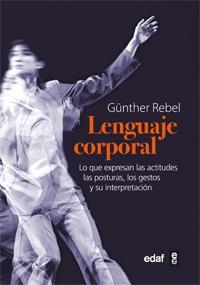 Günther Rebel

Lenguaje corporal

Lo que expresan las actitudes las posturas, los gestos y su interpretación

edaf